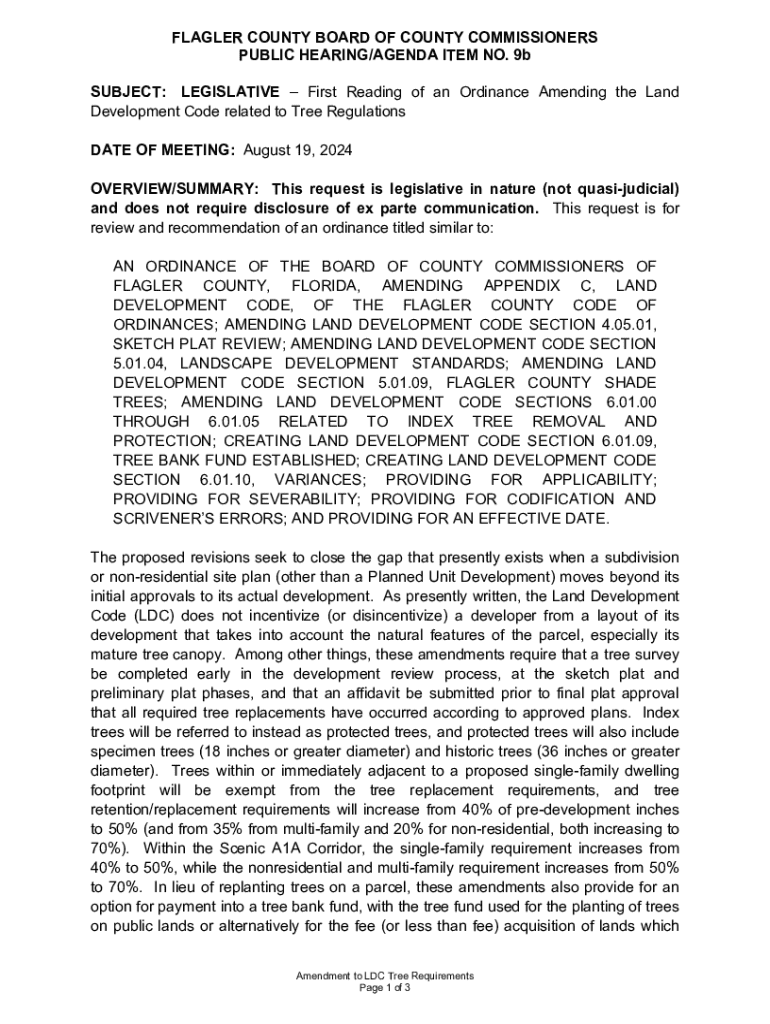 FLAGLER COUNTY BOARD OF COUNTY COMMISSIONERS
PUBLIC HEARING/AGENDA ITEM NO. 9b

SUBJECT: LEGISLATIVE – First Reading of an Ordinance Amending the Land Development Code related to Tree Regulations

DATE OF MEETING: August 19, 2024

OVERVIEW/SUMMARY: This request is legislative in nature (not quasi-judicial) and does not require disclosure of ex parte communication. This request is for review and recommendation of an ordinance titled similar to:

AN ORDINANCE OF THE BOARD OF COUNTY COMMISSIONERS OF FLAGLER COUNTY, FLORIDA, AMENDING APPENDIX C, LAND DEVELOPMENT CODE, OF THE FLAGLER COUNTY CODE OF ORDINANCES; AMENDING LAND DEVELOPMENT CODE SECTION 4.05.01, SKETCH PLAT REVIEW; AMENDING LAND DEVELOPMENT CODE SECTION 5.01.04, LANDSCAPE DEVELOPMENT STANDARDS; AMENDING LAND DEVELOPMENT CODE SECTION 5.01.09, FLAGLER COUNTY SHADE TREES; AMENDING LAND DEVELOPMENT CODE SECTIONS 6.01.00 THROUGH 6.01.05 RELATED TO INDEX TREE REMOVAL AND PROTECTION; CREATING LAND DEVELOPMENT CODE SECTION 6.01.09, TREE BANK FUND ESTABLISHED; CREATING LAND DEVELOPMENT CODE SECTION 6.01.10, VARIANCES; PROVIDING FOR APPLICABILITY; PROVIDING FOR SEVERABILITY; PROVIDING FOR CODIFICATION AND SCRIVENER'S ERRORS; AND PROVIDING FOR AN EFFECTIVE DATE.

The proposed revisions seek to close the gap that presently exists when a subdivision or non-residential site plan (other than a Planned Unit Development) moves beyond its initial approvals to its actual development. As presently written, the Land Development Code (LDC) does not incentivize (or disincentivize) a developer from a layout of its development that takes into account the natural features of the parcel, especially its mature tree canopy. Among other things, these amendments require that a tree survey be completed early in the development review process, at the sketch plat and preliminary plat phases, and that an affidavit be submitted prior to final plat approval that all required tree replacements have occurred according to approved plans. Index trees will be referred to instead as protected trees, and protected trees will also include specimen trees (18 inches or greater diameter) and historic trees (36 inches or greater diameter). Trees within or immediately adjacent to a proposed single-family dwelling footprint will be exempt from the tree replacement requirements, and tree retention/replacement requirements will increase from 40% of pre-development inches to 50% (and from 35% from multi-family and 20% for non-residential, both increasing to 70%). Within the Scenic A1A Corridor, the single-family requirement increases from 40% to 50%, while the nonresidential and multi-family requirement increases from 50% to 70%. In lieu of replanting trees on a parcel, these amendments also provide for an option for payment into a tree bank fund, with the tree fund used for the planting of trees on public lands or alternatively for the fee (or less than fee) acquisition of lands which

Amendment to LDC Tree Requirements
Page 1 of 3